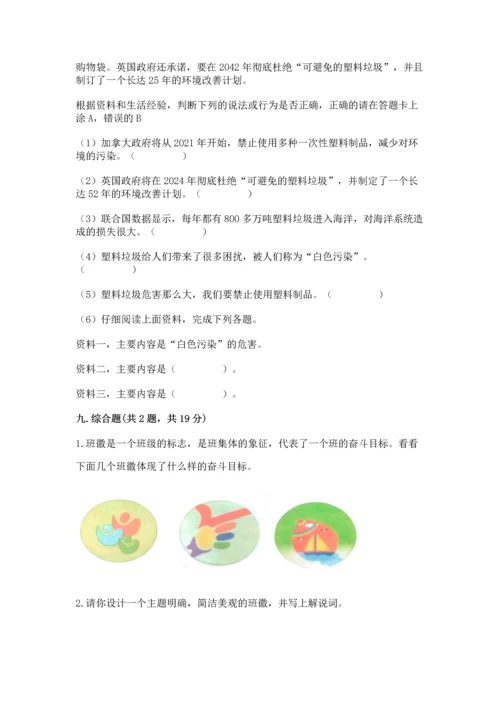 购物袋。英国政府还承诺，要在 2042 年彻底杜绝“可避免的塑料垃圾”，并且制订了一个长达 25 年的环境改善计划。

根据资料和生活经验，判断下列的说法或行为是否正确，正确的请在答题卡上涂 A，错误的 B

（1）加拿大政府将从 2021 年开始，禁止使用多种一次性塑料制品，减少对环境的污染。（　　）

（2）英国政府将在 2024 年彻底杜绝“可避免的塑料垃圾”，并制定了一个长达 52 年的环境改善计划。（　　）

（3）联合国数据显示，每年都有 800 多万吨塑料垃圾进入海洋，对海洋系统造成的损失很大。（　　）

（4）塑料垃圾给人们带来了很多困扰，被人们称为“白色污染”。（　　）

（5）塑料垃圾危害那么大，我们要禁止使用塑料制品。（　　）

（6）仔细阅读上面资料，完成下列各题。

资料一，主要内容是“白色污染”的危害。

资料二，主要内容是（　　）。

资料三，主要内容是（　　）。

九. 综合题(共 2 题，共 19 分)

1. 班徽是一个班级的标志，是班集体的象征，代表了一个班的奋斗目标。看看下面几个班徽体现了什么样的奋斗目标。

2. 请你设计一个主题明确，简洁美观的班徽，并写上解说词。